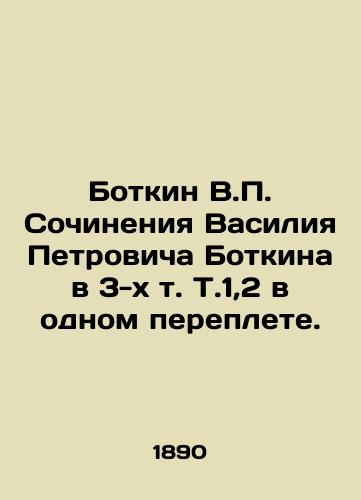 Боткин В.П. Сочинения Василия Петровича Боткина в 3-х т. Т.1,2 в одном переплете.

1890